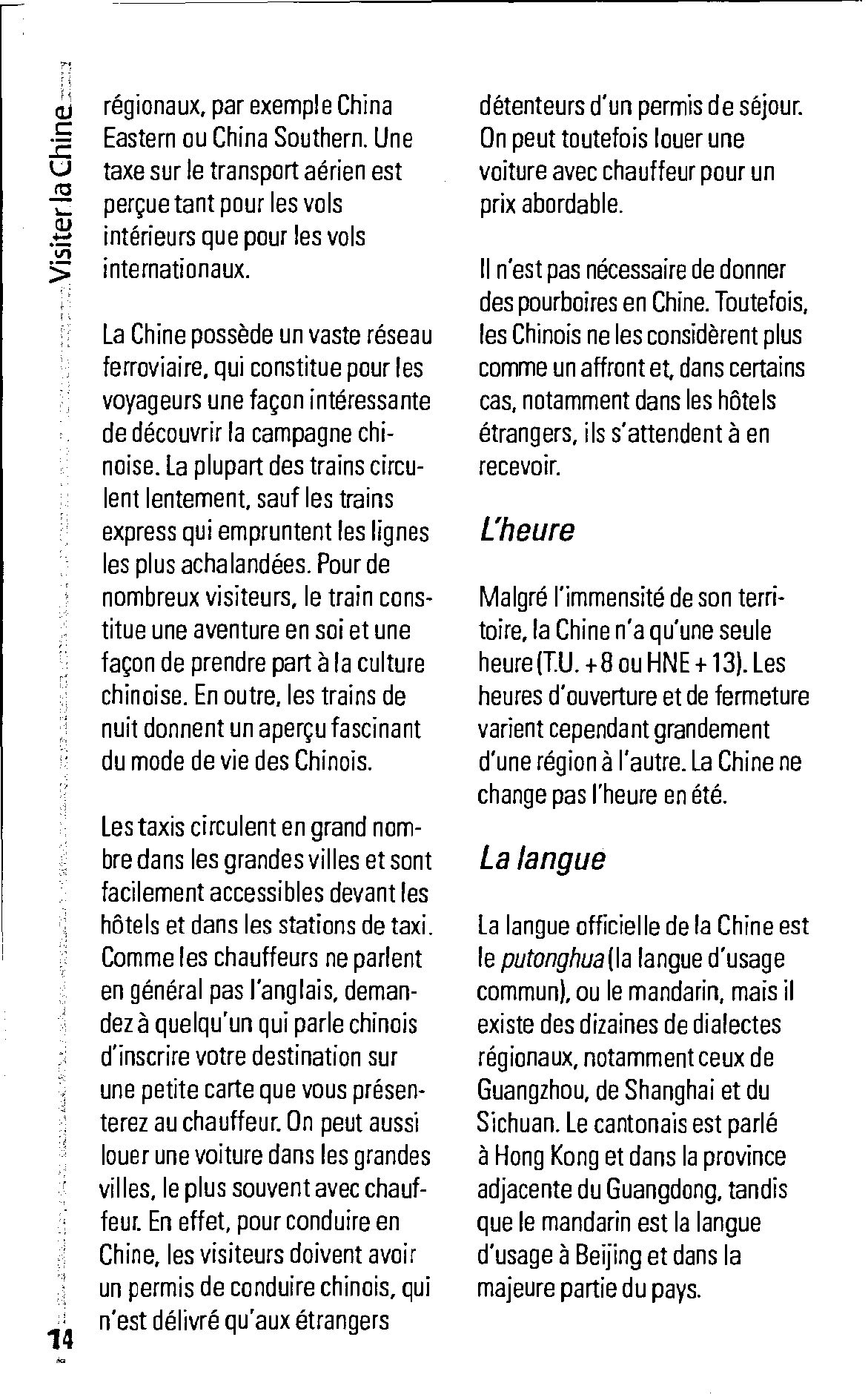 Visiter la Chine

régionaux, par exemple China Eastern ou China Southern. Une taxe sur le transport aérien est perçue tant pour les vols intérieurs que pour les vols internationaux.

La Chine possède un vaste réseau ferroviaire, qui constitue pour les voyageurs une façon intéressante de découvrir la campagne chinoise. La plupart des trains circulent lentement, sauf les trains express qui empruntent les lignes les plus achalandées. Pour de nombreux visiteurs, le train constitue une aventure en soi et une façon de prendre part à la culture chinoise. En outre, les trains de nuit donnent un aperçu fascinant du mode de vie des Chinois.

Les taxis circulent en grand nombre dans les grandes villes et sont facilement accessibles devant les hôtels et dans les stations de taxi. Comme les chauffeurs ne parlent en général pas l'anglais, demandez à quelqu'un qui parle chinois d'inscrire votre destination sur une petite carte que vous présenterez au chauffeur. On peut aussi louer une voiture dans les grandes villes, le plus souvent avec chauffeur. En effet, pour conduire en Chine, les visiteurs doivent avoir un permis de conduire chinois, qui n'est délivré qu'aux étrangers

détenteurs d'un permis de séjour. On peut toutefois louer une voiture avec chauffeur pour un prix abordable.

Il n'est pas nécessaire de donner des pourboires en Chine. Toutefois, les Chinois ne les considèrent plus comme un affront et, dans certains cas, notamment dans les hôtels étrangers, ils s'attendent à en recevoir.

L'heure

Malgré l'immensité de son territoire, la Chine n'a qu'une seule heure (T.U. + 8 ou HNE + 13). Les heures d'ouverture et de fermeture varient cependant grandement d'une région à l'autre. La Chine ne change pas l'heure en été.

La langue

La langue officielle de la Chine est le putonghua (la langue d'usage commun), ou le mandarin, mais il existe des dizaines de dialectes régionaux, notamment ceux de Guangzhou, de Shanghai et du Sichuan. Le cantonais est parlé à Hong Kong et dans la province adjacente du Guangdong, tandis que le mandarin est la langue d'usage à Beijing et dans la majeure partie du pays.

14